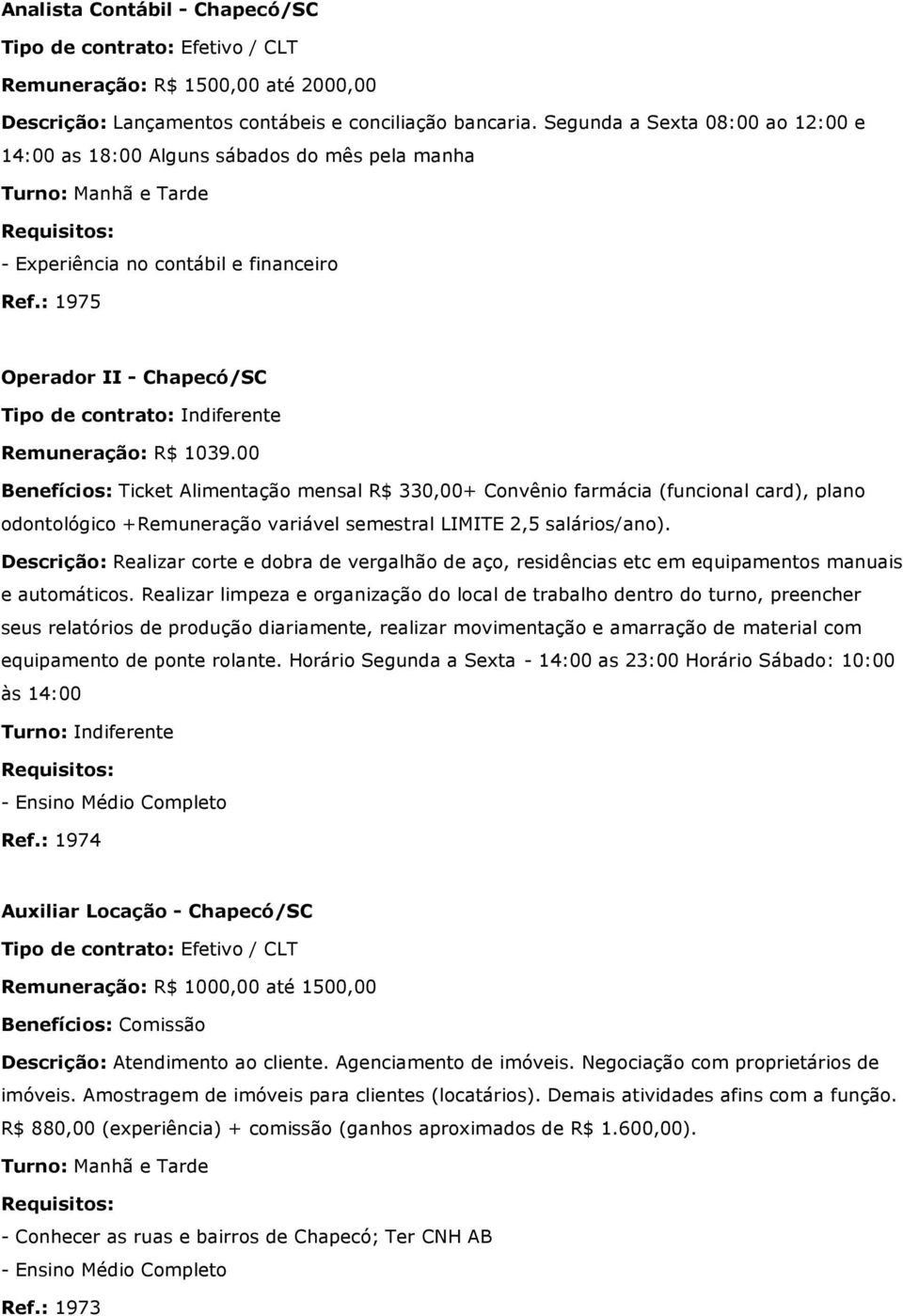 Analista Contábil - Chapecó/SC

Tipo de contrato: Efetivo / CLT

Remuneração: R$ 1500,00 até 2000,00

Descrição: Lançamentos contábeis e conciliação bancaria. Segunda a Sexta 08:00 ao 12:00 e 14:00 as 18:00 Alguns sábados do mês pela manha

Turno: Manhã e Tarde

Requisitos:

- Experiência no contábil e financeiro

Ref.: 1975

Operador II - Chapecó/SC

Tipo de contrato: Indiferente

Remuneração: R$ 1039.00

Benefícios: Ticket Alimentação mensal R$ 330,00+ Convênio farmácia (funcional card), plano odontológico +Remuneração variável semestral LIMITE 2,5 salários/ano).

Descrição: Realizar corte e dobra de vergalhão de aço, residências etc em equipamentos manuais e automáticos. Realizar limpeza e organização do local de trabalho dentro do turno, preencher seus relatórios de produção diariamente, realizar movimentação e amarração de material com equipamento de ponte rolante. Horário Segunda a Sexta - 14:00 as 23:00 Horário Sábado: 10:00 às 14:00

Turno: Indiferente

Requisitos:

- Ensino Médio Completo

Ref.: 1974

Auxiliar Locação - Chapecó/SC

Tipo de contrato: Efetivo / CLT

Remuneração: R$ 1000,00 até 1500,00

Benefícios: Comissão

Descrição: Atendimento ao cliente. Agenciamento de imóveis. Negociação com proprietários de imóveis. Amostragem de imóveis para clientes (locatários). Demais atividades afins com a função. R$ 880,00 (experiência) + comissão (ganhos aproximados de R$ 1.600,00).

Turno: Manhã e Tarde

Requisitos:

- Conhecer as ruas e bairros de Chapecó; Ter CNH AB

- Ensino Médio Completo

Ref.: 1973